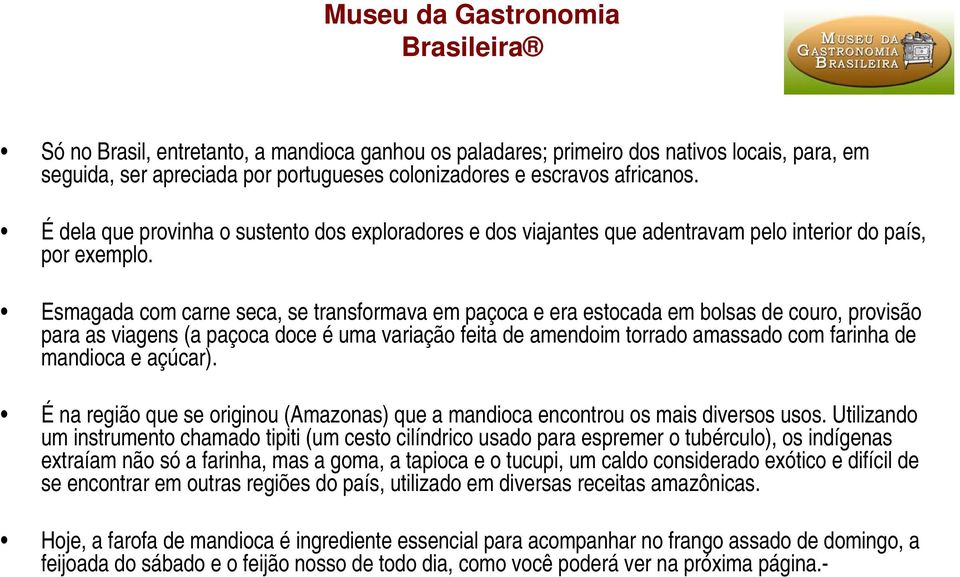 Museu da Gastronomia Brasileira®

MUSEU DA GASTRONOMIA BRASILEIRA

• Só no Brasil, entretanto, a mandioca ganhou os paladares; primeiro dos nativos locais, para, em seguida, ser apreciada por portugueses colonizadores e escravos africanos.

• É dela que provinha o sustento dos exploradores e dos viajantes que adentravam pelo interior do país, por exemplo.

• Esmagada com carne seca, se transformava em paçoca e era estocada em bolsas de couro, provisão para as viagens (a paçoca doce é uma variação feita de amendoim torrado amassado com farinha de mandioca e açúcar).

• É na região que se originou (Amazonas) que a mandioca encontrou os mais diversos usos. Utilizando um instrumento chamado tipiti (um cesto cilíndrico usado para espremer o tubérculo), os indígenas extraíam não só a farinha, mas a goma, a tapioca e o tucupi, um caldo considerado exótico e difícil de se encontrar em outras regiões do país, utilizado em diversas receitas amazônicas.

• Hoje, a farofa de mandioca é ingrediente essencial para acompanhar no frango assado de domingo, a feijoada do sábado e o feijão nosso de todo dia, como você poderá ver na próxima página.-